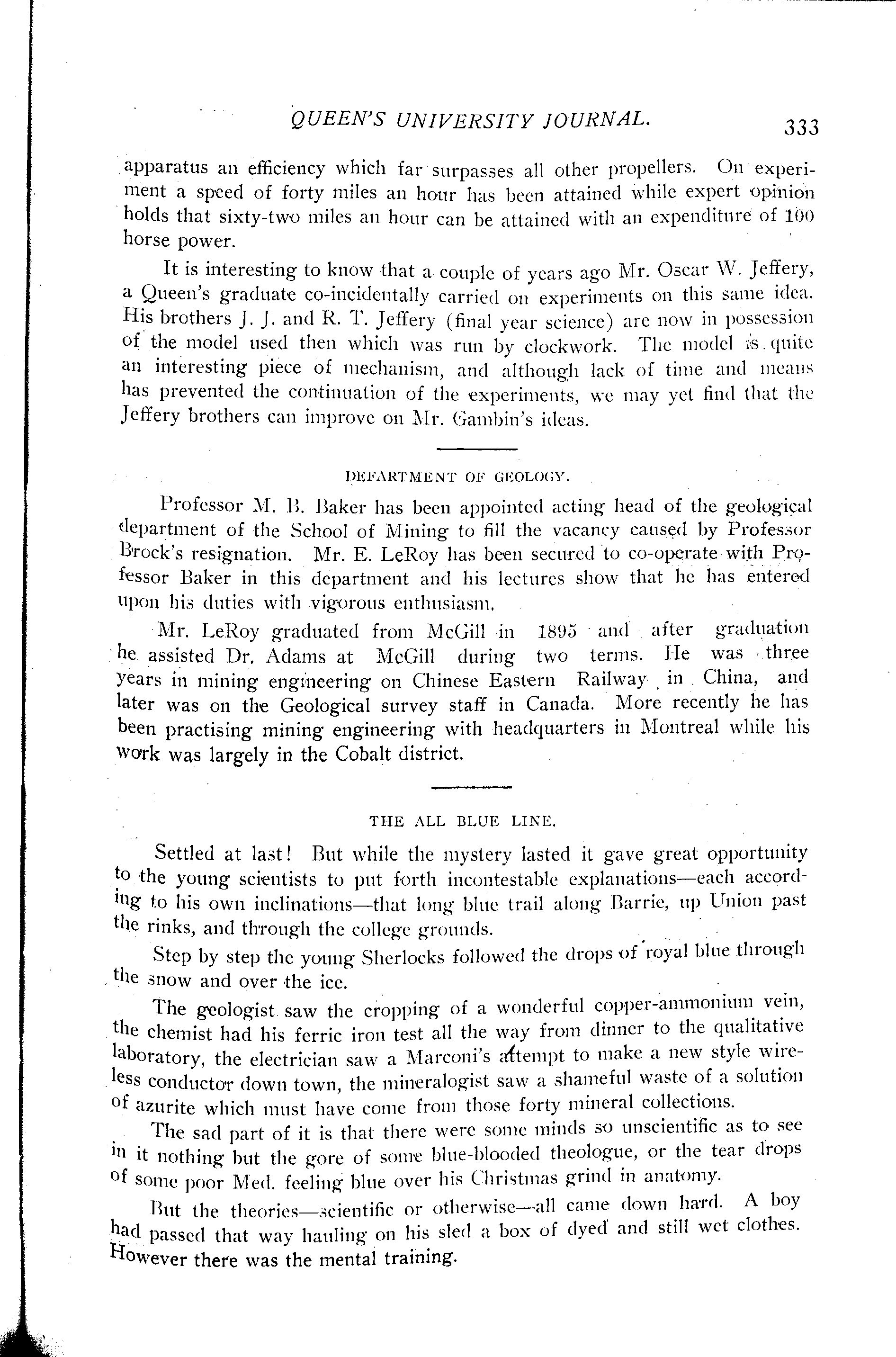 QUEEN'S UNIVERSITY JOURNAL. 333

apparatus an efficiency which far surpasses all other propellers. On experiment a speed of forty miles an hour has been attained while expert opinion holds that sixty-two miles an hour can be attained with an expenditure of 100 horse power.

It is interesting to know that a couple of years ago Mr. Oscar W. Jeffery, a Queen's graduate co-incidentally carried on experiments on this same idea. His brothers J. J. and R. T. Jeffery (final year science) are now in possession of the model used then which was run by clockwork. The model is quite an interesting piece of mechanism, and although lack of time and means has prevented the continuation of the experiments, we may yet find that the Jeffery brothers can improve on Mr. Gambin's ideas.

DEPARTMENT OF GEOLOGY.

Professor M. B. Baker has been appointed acting head of the geological department of the School of Mining to fill the vacancy caused by Professor Brock's resignation. Mr. E. LeRoy has been secured to co-operate with Professor Baker in this department and his lectures show that he has entered upon his duties with vigorous enthusiasm.

Mr. LeRoy graduated from McGill in 1895 and after graduation he assisted Dr. Adams at McGill during two terms. He was three years in mining engineering on Chinese Eastern Railway in China, and later was on the Geological survey staff in Canada. More recently he has been practising mining engineering with headquarters in Montreal while his work was largely in the Cobalt district.

THE ALL BLUE LINE.

Settled at last! But while the mystery lasted it gave great opportunity to the young scientists to put forth incontestable explanations—each according to his own inclinations—that long blue trail along Barrie, up Union past the rinks, and through the college grounds.

Step by step the young Sherlocks followed the drops of royal blue through the snow and over the ice.

The geologist saw the cropping of a wonderful copper-ammonium vein, the chemist had his ferric iron test all the way from dinner to the qualitative laboratory, the electrician saw a Marconi's attempt to make a new style wireless conductor down town, the mineralogist saw a shameful waste of a solution of azurite which must have come from those forty mineral collections.

The sad part of it is that there were some minds so unscientific as to see in it nothing but the gore of some blue-blooded theologue, or the tear drops of some poor Med. feeling blue over his Christmas grind in anatomy.

But the theories—scientific or otherwise—all came down hard. A boy had passed that way hauling on his sled a box of dyed and still wet clothes. However there was the mental training.